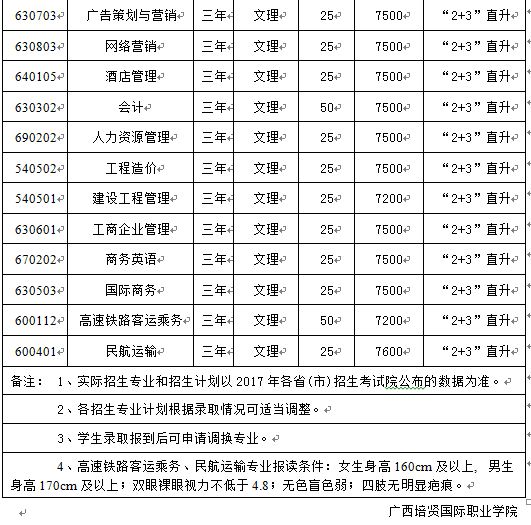 | 630703 | 广告策划与营销 | 三年 | 文理 | 25 | 7500 | “2+3”直升 |
|---|---|---|---|---|---|---|
| 630803 | 网络营销 | 三年 | 文理 | 25 | 7500 | “2+3”直升 |
| 640105 | 酒店管理 | 三年 | 文理 | 25 | 7500 | “2+3”直升 |
| 630302 | 会计 | 三年 | 文理 | 50 | 7500 | “2+3”直升 |
| 690202 | 人力资源管理 | 三年 | 文理 | 25 | 7500 | “2+3”直升 |
| 540502 | 工程造价 | 三年 | 文理 | 25 | 7500 | “2+3”直升 |
| 540501 | 建设工程管理 | 三年 | 文理 | 25 | 7200 | “2+3”直升 |
| 630601 | 工商企业管理 | 三年 | 文理 | 25 | 7500 | “2+3”直升 |
| 670202 | 商务英语 | 三年 | 文理 | 25 | 7500 | “2+3”直升 |
| 630503 | 国际商务 | 三年 | 文理 | 25 | 7500 | “2+3”直升 |
| 600112 | 高速铁路客运乘务 | 三年 | 文理 | 50 | 7200 | “2+3”直升 |
| 600401 | 民航运输 | 三年 | 文理 | 25 | 7600 | “2+3”直升 |

备注： 1、实际招生专业和招生计划以 2017 年各省(市)招生考试院公布的数据为准。

2、各招生专业计划根据录取情况可适当调整。

3、学生录取报到后可申请调换专业。

4、高速铁路客运乘务、民航运输专业报读条件：女生身高 160cm 及以上，男生身高 170cm 及以上；双眼裸眼视力不低于 4.8；无色盲色弱；四肢无明显疤痕。

广西培贤国际职业学院